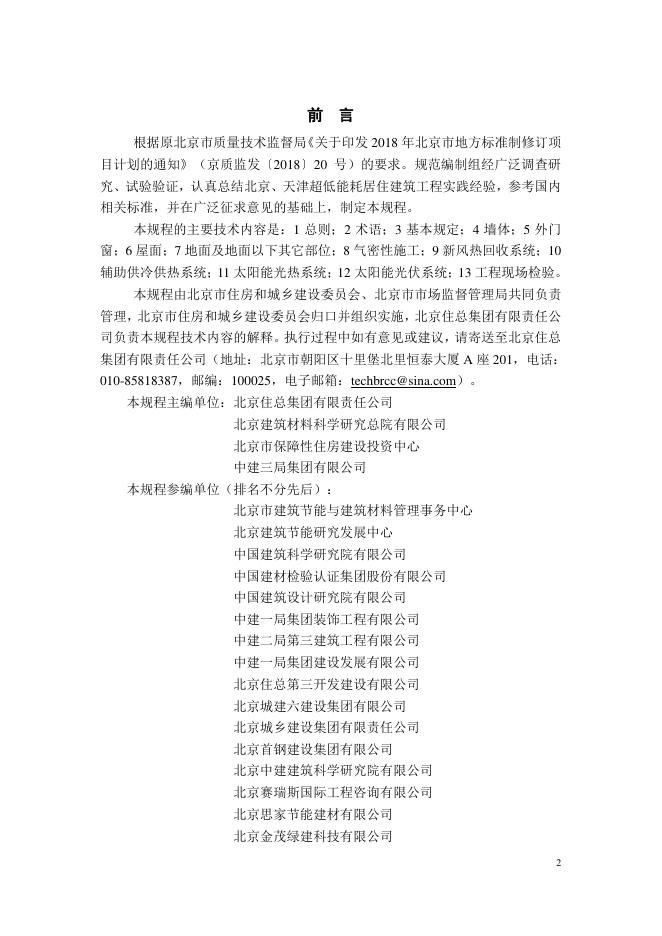 前　言

根据原北京市质量技术监督局《关于印发 2018 年北京市地方标准制修订项目计划的通知》（京质监发〔2018〕20 号）的要求。规范编制组经广泛调查研究、试验验证，认真总结北京、天津超低能耗居住建筑工程实践经验，参考国内相关标准，并在广泛征求意见的基础上，制定本规程。

本规程的主要技术内容是：1 总则；2 术语；3 基本规定；4 墙体；5 外门窗；6 屋面；7 地面及地面以下其它部位；8 气密性施工；9 新风热回收系统；10 辅助供冷供热系统；11 太阳能光热系统；12 太阳能光伏系统；13 工程现场检验。

本规程由北京市住房和城乡建设委员会、北京市市场监督管理局共同负责管理，北京市住房和城乡建设委员会归口并组织实施，北京住总集团有限责任公司负责本规程技术内容的解释。执行过程中如有意见或建议，请寄送至北京住总集团有限责任公司（地址：北京市朝阳区十里堡北里恒泰大厦 A 座 201，电话：010-85818387，邮编：100025，电子邮箱：techbrcc@sina.com）。

本规程主编单位：北京住总集团有限责任公司
北京建筑材料科学研究总院有限公司
北京市保障性住房建设投资中心
中建三局集团有限公司

本规程参编单位（排名不分先后）：
北京市建筑节能与建筑材料管理事务中心
北京建筑节能研究发展中心
中国建筑科学研究院有限公司
中国建材检验认证集团股份有限公司
中国建筑设计研究院有限公司
中建一局集团装饰工程有限公司
中建二局第三建筑工程有限公司
中建一局集团建设发展有限公司
北京住总第三开发建设有限公司
北京城建六建设集团有限公司
北京城乡建设集团有限责任公司
北京首钢建设集团有限公司
北京中建建筑科学研究院有限公司
北京赛瑞斯国际工程咨询有限公司
北京思家节能建材有限公司
北京金茂绿建科技有限公司

2